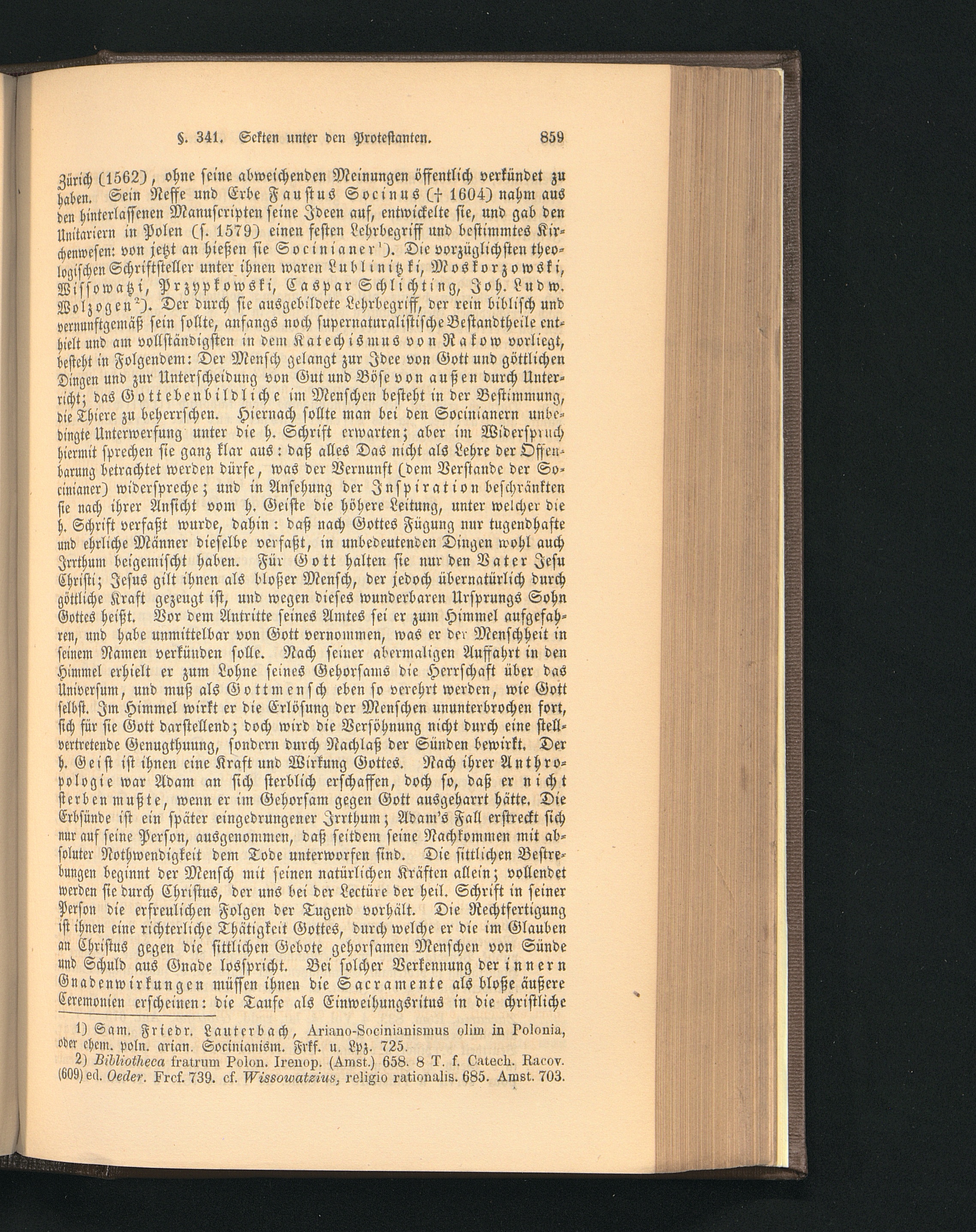 §. 341. Sekten unter den Protestanten. 859

Zürich (1562), ohne seine abweichenden Meinungen öffentlich verkündet zu haben. Sein Neffe und Erbe Faustus Socinus († 1604) nahm aus den hinterlassenen Manuscripten seine Ideen auf, entwickelte sie, und gab den Unitariern in Polen (s. 1579) einen festen Lehrbegriff und bestimmtes Kirchenwesen: von jetzt an hießen sie Socinianer$^{1}$). Die vorzüglichsten theologischen Schriftsteller unter ihnen waren Lublinitzki, Moskorzowski, Wissowatzi, Przypkowski, Caspar Schlichting, Joh. Ludw. Wolzogen$^{2}$). Der durch sie ausgebildete Lehrbegriff, der rein biblisch und vernunftgemäß sein sollte, anfangs noch supernaturalistische Bestandtheile enthielt und am vollständigsten in dem Katechismus von Rakow vorliegt, besteht in Folgendem: Der Mensch gelangt zur Idee von Gott und göttlichen Dingen und zur Unterscheidung von Gut und Böse von außen durch Unterricht; das Gottebenbildliche im Menschen besteht in der Bestimmung, die Thiere zu beherrschen. Hiernach sollte man bei den Socinianern unbedingte Unterwerfung unter die h. Schrift erwarten; aber im Widerspruch hiermit sprechen sie ganz klar aus: daß alles Das nicht als Lehre der Offenbarung betrachtet werden dürfe, was der Vernunft (dem Verstande der Socinianer) widerspreche; und in Ansehung der Inspiration beschränkten sie nach ihrer Ansicht vom h. Geiste die höhere Leitung, unter welcher die h. Schrift verfaßt wurde, dahin: daß nach Gottes Fügung nur tugendhafte und ehrliche Männer dieselbe verfaßt, in unbedeutenden Dingen wohl auch Irrthum beigemischt haben. Für Gott halten sie nur den Vater Jesu Christi; Jesus gilt ihnen als bloßer Mensch, der jedoch übernatürlich durch göttliche Kraft gezeugt ist, und wegen dieses wunderbaren Ursprungs Sohn Gottes heißt. Vor dem Antritte seines Amtes sei er zum Himmel aufgefahren, und habe unmittelbar von Gott vernommen, was er der Menschheit in seinem Namen verkünden solle. Nach seiner abermaligen Auffahrt in den Himmel erhielt er zum Lohne seines Gehorsams die Herrschaft über das Universum, und muß als Gottmensch eben so verehrt werden, wie Gott selbst. Im Himmel wirkt er die Erlösung der Menschen ununterbrochen fort, sich für sie Gott darstellend; doch wird die Versöhnung nicht durch eine stellvertretende Genugthuung, sondern durch Nachlaß der Sünden bewirkt. Der h. Geist ist ihnen eine Kraft und Wirkung Gottes. Nach ihrer Anthropologie war Adam an sich sterblich erschaffen, doch so, daß er nicht sterben mußte, wenn er im Gehorsam gegen Gott ausgeharrt hätte. Die Erbsünde ist ein später eingedrungener Irrthum; Adam's Fall erstreckt sich nur auf seine Person, ausgenommen, daß seitdem seine Nachkommen mit absoluter Nothwendigkeit dem Tode unterworfen sind. Die sittlichen Bestrebungen beginnt der Mensch mit seinen natürlichen Kräften allein; vollendet werden sie durch Christus, der uns bei der Lectüre der heil. Schrift in seiner Person die erfreulichen Folgen der Tugend vorhält. Die Rechtfertigung ist ihnen eine richterliche Thätigkeit Gottes, durch welche er die im Glauben an Christus gegen die sittlichen Gebote gehorsamen Menschen von Sünde und Schuld aus Gnade losspricht. Bei solcher Verkennung der innern Gnadenwirkungen müssen ihnen die Sacramente als bloße äußere Ceremonien erscheinen: die Taufe als Einweihungsritus in die christliche

1) Sam. Friedr. Lauterbach, Ariano-Socinianismus olim in Polonia, oder ehem. poln. arian. Socinianism. Frkf. u. Lpz. 725.

2) Bibliotheca fratrum Polon. Irenop. (Amst.) 658. 8 T. f. Catech. Racov. (609) ed. Oeder. Frcf. 739. cf. Wissowatzius, religio rationalis. 685. Amst. 703.